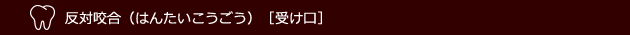 反対咬合（はんたいこうごう）［受け口］